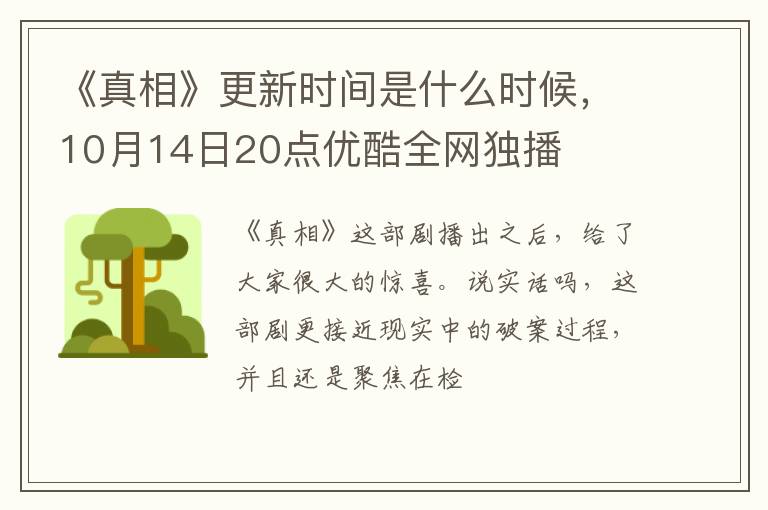 《真相》更新时间是什么时候，10月14日20点优酷全网独播

《真相》这部剧播出之后，给了大家很大的惊喜。说实话吗，这部剧更接近现实中的破案过程，并且还是聚焦在检